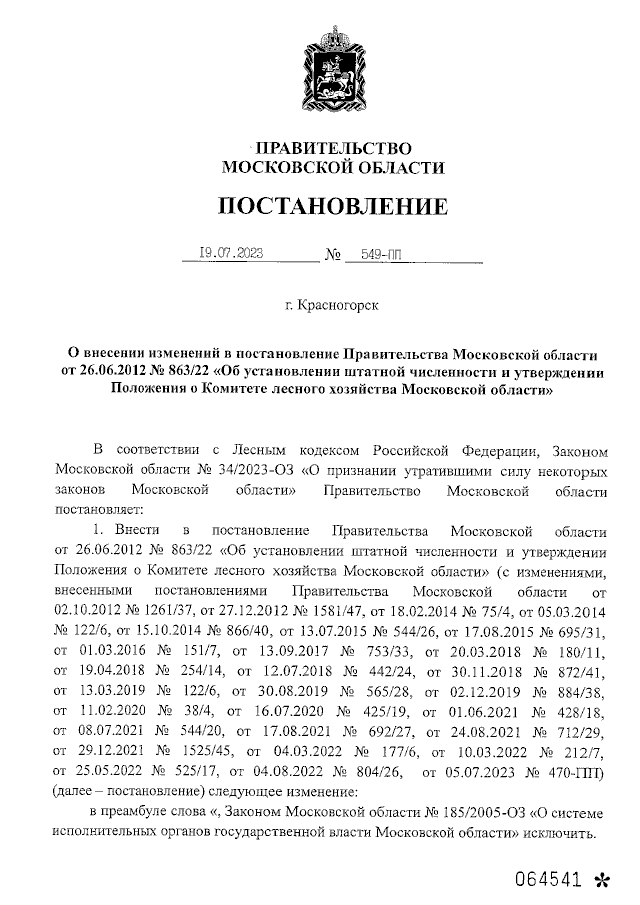 ПРАВИТЕЛЬСТВО
МОСКОВСКОЙ ОБЛАСТИ

ПОСТАНОВЛЕНИЕ

19.07.2023 № 549-ПП

г. Красногорск

О внесении изменений в постановление Правительства Московской области от 26.06.2012 № 863/22 «Об установлении штатной численности и утверждении Положения о Комитете лесного хозяйства Московской области»

В соответствии с Лесным кодексом Российской Федерации, Законом Московской области № 34/2023-ОЗ «О признании утратившими силу некоторых законов Московской области» Правительство Московской области постановляет:

1. Внести в постановление Правительства Московской области от 26.06.2012 № 863/22 «Об установлении штатной численности и утверждении Положения о Комитете лесного хозяйства Московской области» (с изменениями, внесенными постановлениями Правительства Московской области от 02.10.2012 № 1261/37, от 27.12.2012 № 1581/47, от 18.02.2014 № 75/4, от 05.03.2014 № 122/6, от 15.10.2014 № 866/40, от 13.07.2015 № 544/26, от 17.08.2015 № 695/31, от 01.03.2016 № 151/7, от 13.09.2017 № 753/33, от 20.03.2018 № 180/11, от 19.04.2018 № 254/14, от 12.07.2018 № 442/24, от 30.11.2018 № 872/41, от 13.03.2019 № 122/6, от 30.08.2019 № 565/28, от 02.12.2019 № 884/38, от 11.02.2020 № 38/4, от 16.07.2020 № 425/19, от 01.06.2021 № 428/18, от 08.07.2021 № 544/20, от 17.08.2021 № 692/27, от 24.08.2021 № 712/29, от 29.12.2021 № 1525/45, от 04.03.2022 № 177/6, от 10.03.2022 № 212/7, от 25.05.2022 № 525/17, от 04.08.2022 № 804/26, от 05.07.2023 № 470-ПП) (далее – постановление) следующее изменение:

в преамбуле слова «, Законом Московской области № 185/2005-ОЗ «О системе исполнительных органов государственной власти Московской области» исключить.

064541 *